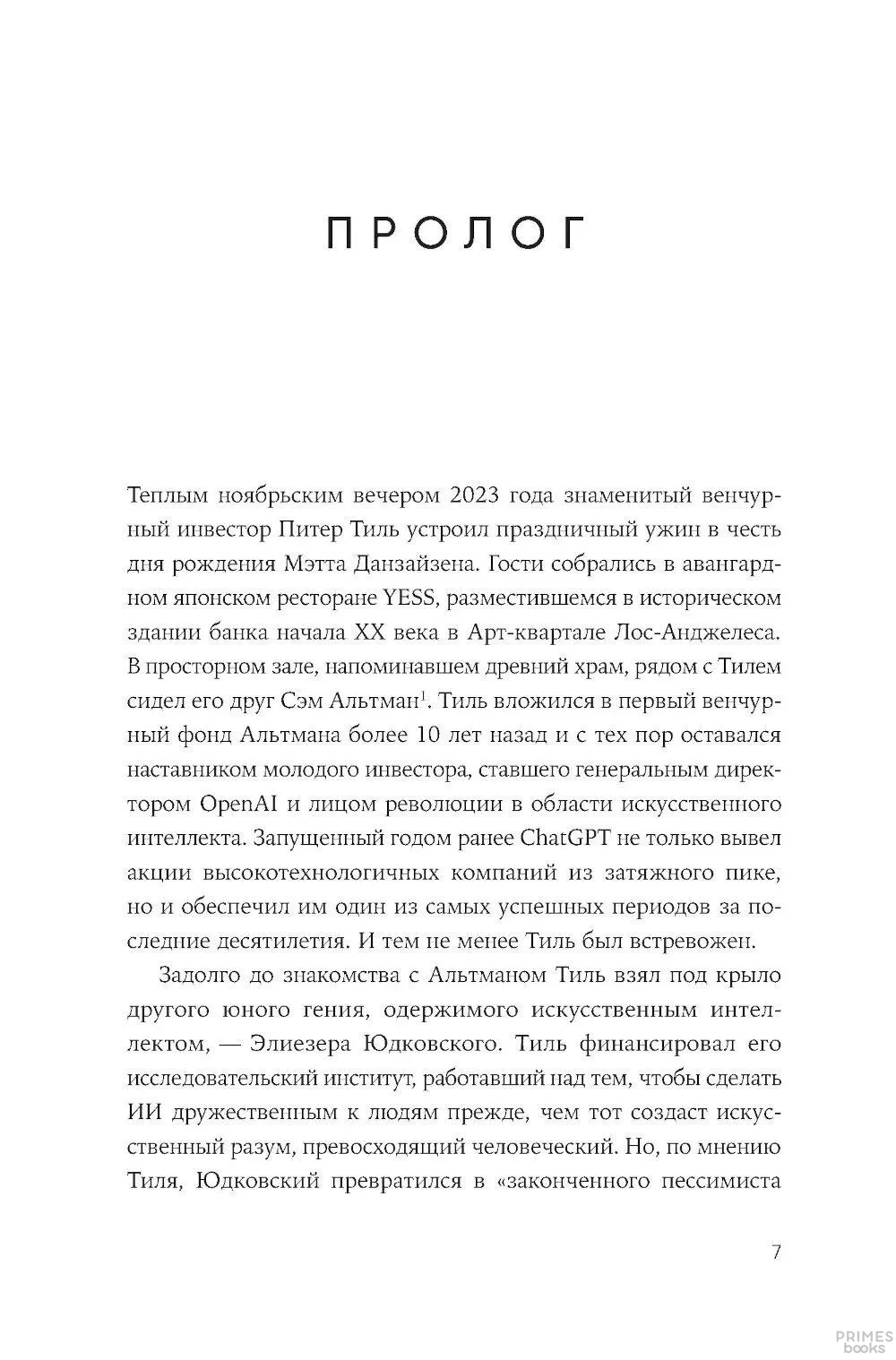 ПРОЛОГ

Теплым ноябрьским вечером 2023 года знаменитый венчурный инвестор Питер Тиль устроил праздничный ужин в честь дня рождения Мэтта Данзайзена. Гости собрались в авангардном японском ресторане YESS, разместившемся в историческом здании банка начала XX века в Арт-квартале Лос-Анджелеса. В просторном зале, напоминавшем древний храм, рядом с Тилем сидел его друг Сэм Альтман$^1$. Тиль вложился в первый венчурный фонд Альтмана более 10 лет назад и с тех пор оставался наставником молодого инвестора, ставшего генеральным директором OpenAI и лицом революции в области искусственного интеллекта. Запущенный годом ранее ChatGPT не только вывел акции высокотехнологичных компаний из затяжного пике, но и обеспечил им один из самых успешных периодов за последние десятилетия. И тем не менее Тиль был встревожен.

Задолго до знакомства с Альтманом Тиль взял под крыло другого юного гения, одержимого искусственным интеллектом, — Элиезера Юдковского. Тиль финансировал его исследовательский институт, работавший над тем, чтобы сделать ИИ дружественным к людям прежде, чем тот создаст искусственный разум, превосходящий человеческий. Но, по мнению Тиля, Юдковский превратился в «законченного пессимиста

7

PRIMES books